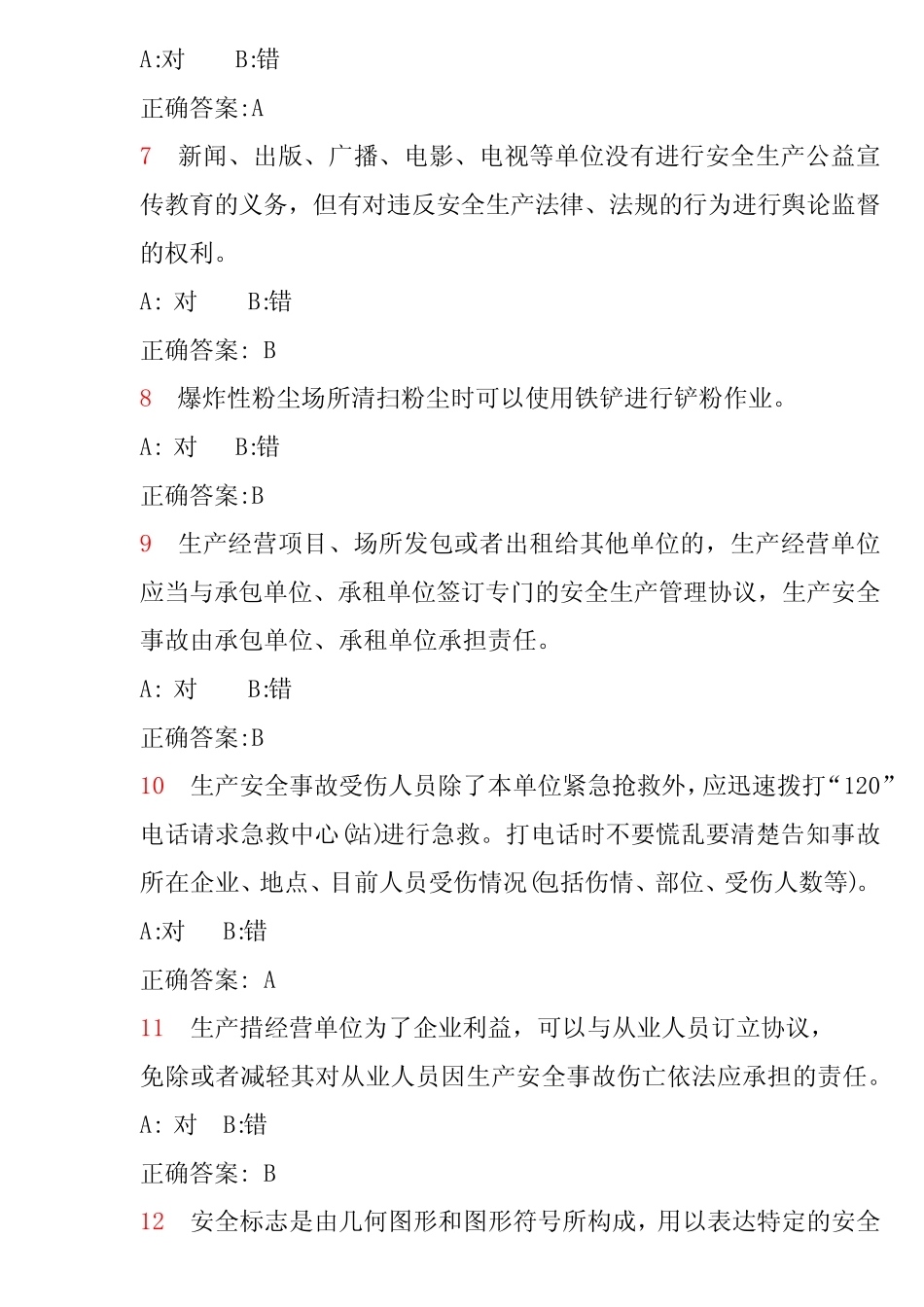 A:对　　B:错

正确答案:A

7　新闻、出版、广播、电影、电视等单位没有进行安全生产公益宣传教育的义务，但有对违反安全生产法律、法规的行为进行舆论监督的权利。

A: 对　　B:错

正确答案: B

8　爆炸性粉尘场所清扫粉尘时可以使用铁铲进行铲粉作业。

A: 对　　B:错

正确答案:B

9　生产经营项目、场所发包或者出租给其他单位的，生产经营单位应当与承包单位、承租单位签订专门的安全生产管理协议，生产安全事故由承包单位、承租单位承担责任。

A: 对　　B:错

正确答案:B

10　生产安全事故受伤人员除了本单位紧急抢救外，应迅速拨打“120”电话请求急救中心(站)进行急救。打电话时不要慌乱要清楚告知事故所在企业、地点、目前人员受伤情况(包括伤情、部位、受伤人数等)。

A:对　　B:错

正确答案: A

11　生产措经营单位为了企业利益，可以与从业人员订立协议，免除或者减轻其对从业人员因生产安全事故伤亡依法应承担的责任。

A: 对　B:错

正确答案: B

12　安全标志是由几何图形和图形符号所构成，用以表达特定的安全